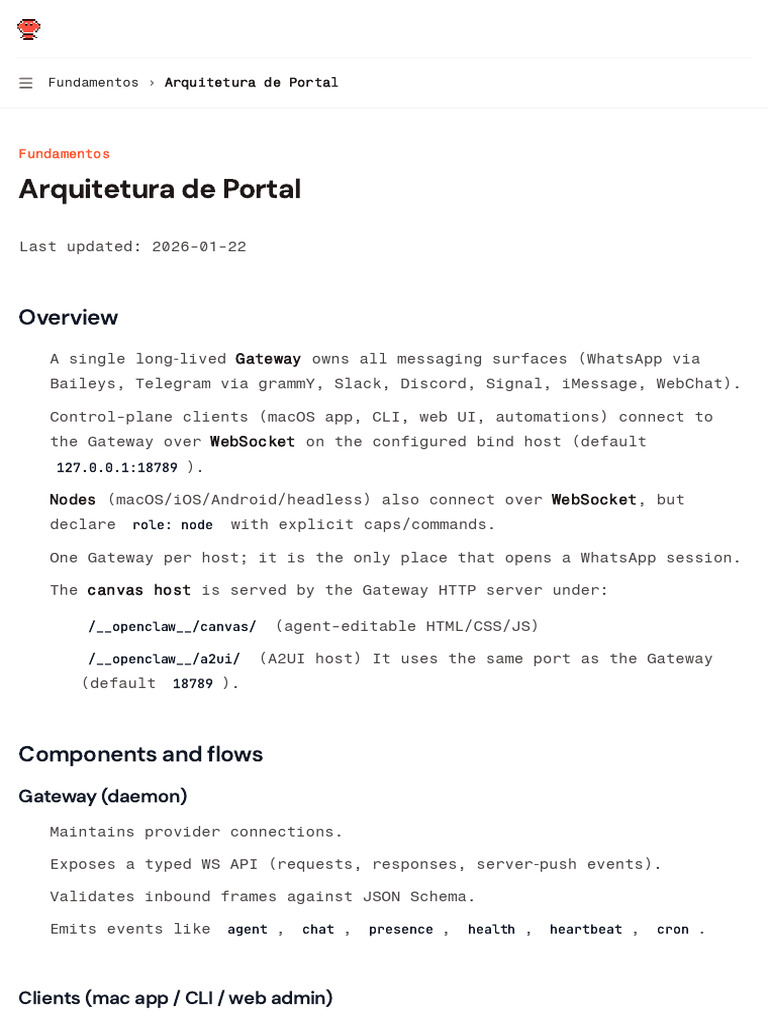 Fundamentos › Arquitetura de Portal

Fundamentos

Arquitetura de Portal

Last updated: 2026-01-22

Overview

A single long-lived Gateway owns all messaging surfaces (WhatsApp via Baileys, Telegram via grammY, Slack, Discord, Signal, iMessage, WebChat).

Control-plane clients (macOS app, CLI, web UI, automations) connect to the Gateway over WebSocket on the configured bind host (default 127.0.0.1:18789 ).

Nodes (macOS/iOS/Android/headless) also connect over WebSocket, but declare role: node with explicit caps/commands.

One Gateway per host; it is the only place that opens a WhatsApp session.

The canvas host is served by the Gateway HTTP server under:

/__openclaw__/canvas/ (agent-editable HTML/CSS/JS)

/__openclaw__/a2ui/ (A2UI host) It uses the same port as the Gateway (default 18789 ).

Components and flows

Gateway (daemon)

Maintains provider connections.

Exposes a typed WS API (requests, responses, server-push events).

Validates inbound frames against JSON Schema.

Emits events like agent , chat , presence , health , heartbeat , cron .

Clients (mac app / CLI / web admin)